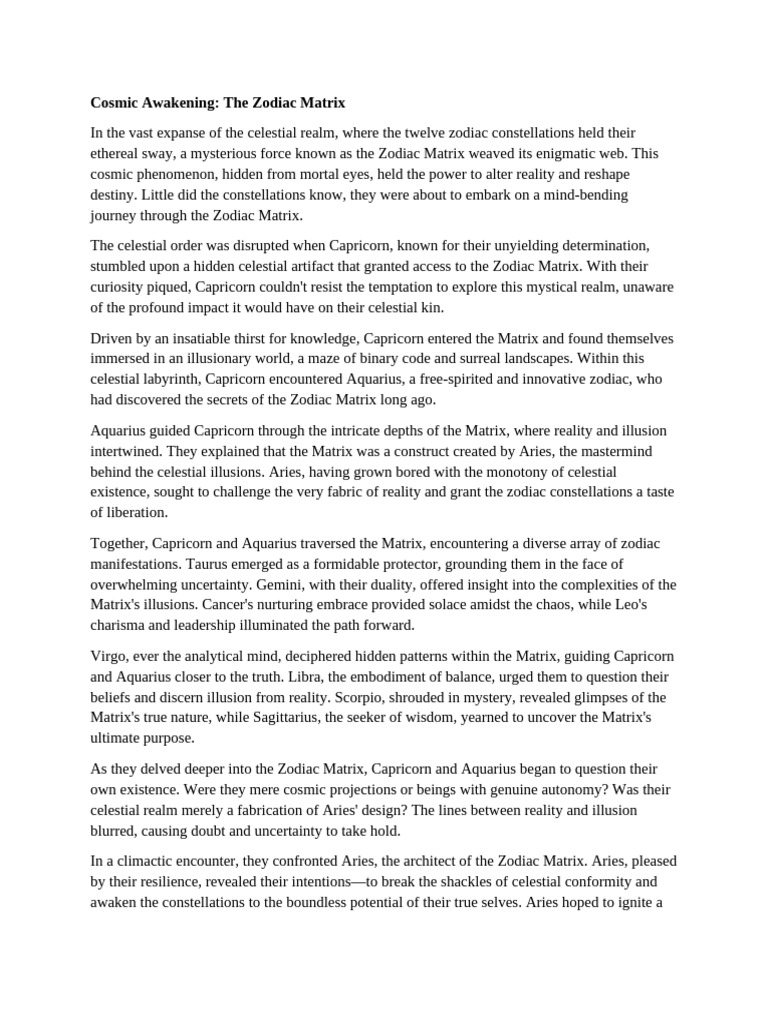 Cosmic Awakening: The Zodiac Matrix

In the vast expanse of the celestial realm, where the twelve zodiac constellations held their ethereal sway, a mysterious force known as the Zodiac Matrix weaved its enigmatic web. This cosmic phenomenon, hidden from mortal eyes, held the power to alter reality and reshape destiny. Little did the constellations know, they were about to embark on a mind-bending journey through the Zodiac Matrix.

The celestial order was disrupted when Capricorn, known for their unyielding determination, stumbled upon a hidden celestial artifact that granted access to the Zodiac Matrix. With their curiosity piqued, Capricorn couldn't resist the temptation to explore this mystical realm, unaware of the profound impact it would have on their celestial kin.

Driven by an insatiable thirst for knowledge, Capricorn entered the Matrix and found themselves immersed in an illusionary world, a maze of binary code and surreal landscapes. Within this celestial labyrinth, Capricorn encountered Aquarius, a free-spirited and innovative zodiac, who had discovered the secrets of the Zodiac Matrix long ago.

Aquarius guided Capricorn through the intricate depths of the Matrix, where reality and illusion intertwined. They explained that the Matrix was a construct created by Aries, the mastermind behind the celestial illusions. Aries, having grown bored with the monotony of celestial existence, sought to challenge the very fabric of reality and grant the zodiac constellations a taste of liberation.

Together, Capricorn and Aquarius traversed the Matrix, encountering a diverse array of zodiac manifestations. Taurus emerged as a formidable protector, grounding them in the face of overwhelming uncertainty. Gemini, with their duality, offered insight into the complexities of the Matrix's illusions. Cancer's nurturing embrace provided solace amidst the chaos, while Leo's charisma and leadership illuminated the path forward.

Virgo, ever the analytical mind, deciphered hidden patterns within the Matrix, guiding Capricorn and Aquarius closer to the truth. Libra, the embodiment of balance, urged them to question their beliefs and discern illusion from reality. Scorpio, shrouded in mystery, revealed glimpses of the Matrix's true nature, while Sagittarius, the seeker of wisdom, yearned to uncover the Matrix's ultimate purpose.

As they delved deeper into the Zodiac Matrix, Capricorn and Aquarius began to question their own existence. Were they mere cosmic projections or beings with genuine autonomy? Was their celestial realm merely a fabrication of Aries' design? The lines between reality and illusion blurred, causing doubt and uncertainty to take hold.

In a climactic encounter, they confronted Aries, the architect of the Zodiac Matrix. Aries, pleased by their resilience, revealed their intentions—to break the shackles of celestial conformity and awaken the constellations to the boundless potential of their true selves. Aries hoped to ignite a